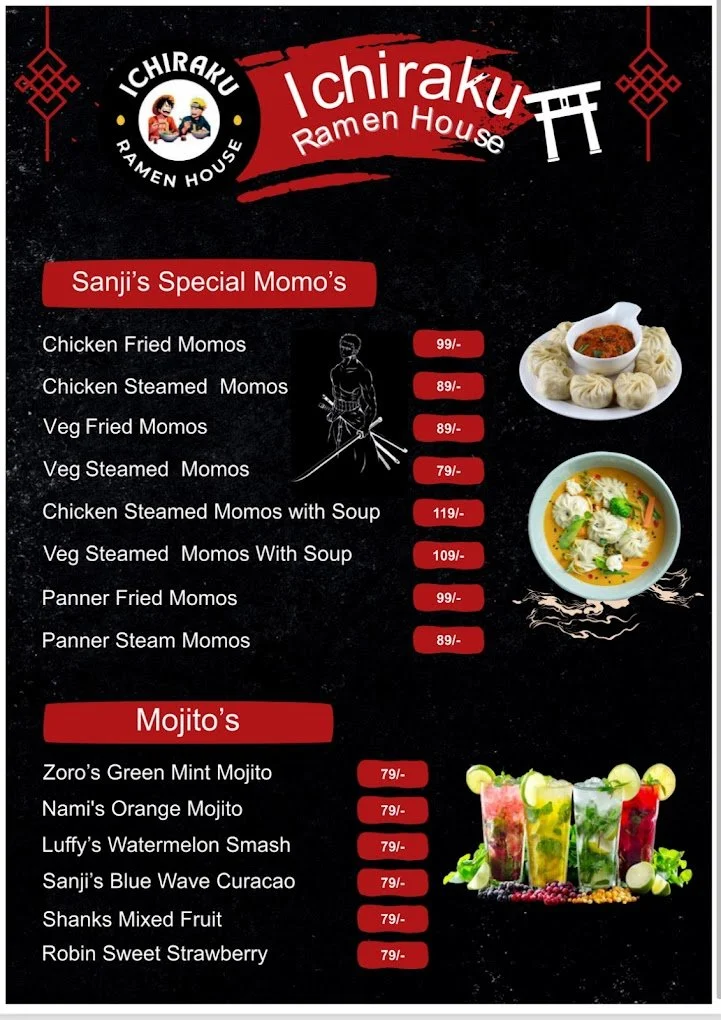 ICHIRAKU
RAMEN HOUSE

Ichiraku
Ramen House

Sanji's Special Momo's

Chicken Fried Momos 99/-
Chicken Steamed Momos 89/-
Veg Fried Momos 89/-
Veg Steamed Momos 79/-
Chicken Steamed Momos with Soup 119/-
Veg Steamed Momos With Soup 109/-
Panner Fried Momos 99/-
Panner Steam Momos 89/-

Mojito's

Zoro's Green Mint Mojito 79/-
Nami's Orange Mojito 79/-
Luffy's Watermelon Smash 79/-
Sanji's Blue Wave Curacao 79/-
Shanks Mixed Fruit 79/-
Robin Sweet Strawberry 79/-